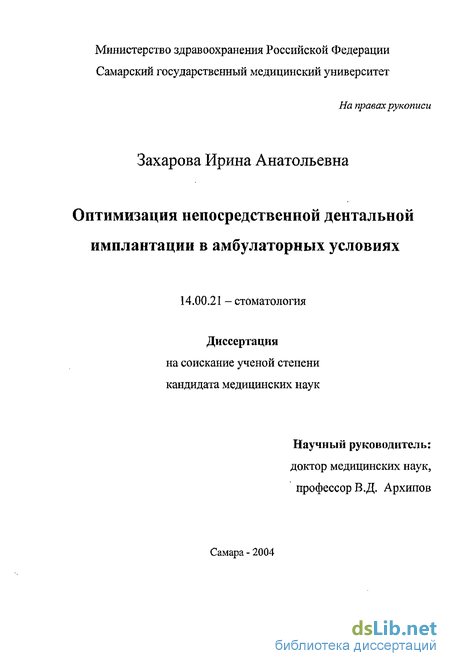 Министерство здравоохранения Российской Федерации
Самарский государственный медицинский университет

На правах рукописи

Захарова Ирина Анатольевна

Оптимизация непосредственной дентальной имплантации в амбулаторных условиях

14.00.21 – стоматология

Диссертация
на соискание ученой степени
кандидата медицинских наук

Научный руководитель:
доктор медицинских наук,
профессор В.Д. Архипов

Самара - 2004

dsLib.net
библиотека диссертаций